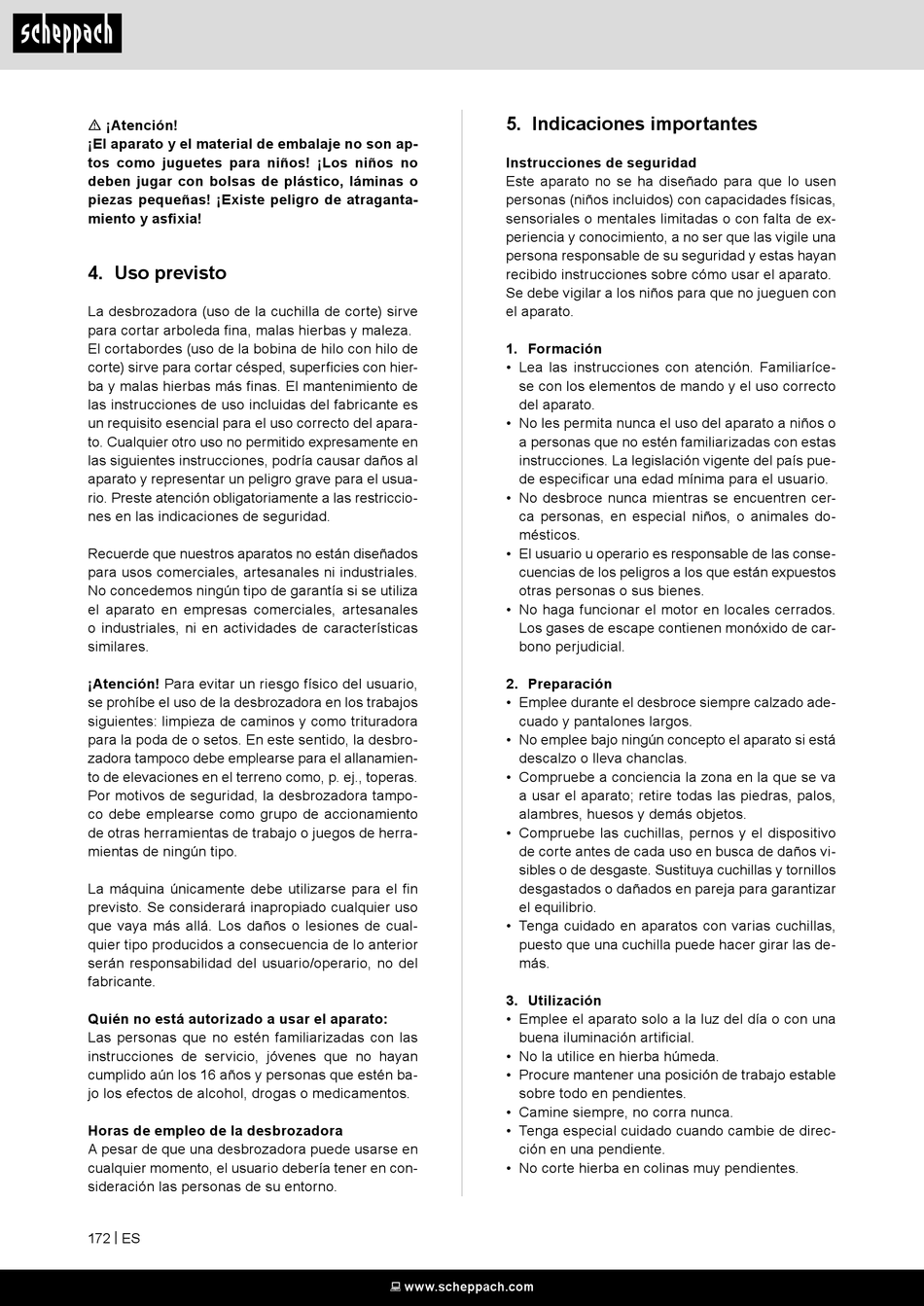 scheppach

⚠ ¡Atención!
¡El aparato y el material de embalaje no son aptos como juguetes para niños! ¡Los niños no deben jugar con bolsas de plástico, láminas o piezas pequeñas! ¡Existe peligro de atragantamiento y asfixia!

4. Uso previsto

La desbrozadora (uso de la cuchilla de corte) sirve para cortar arboleda fina, malas hierbas y maleza. El cortabordes (uso de la bobina de hilo con hilo de corte) sirve para cortar césped, superficies con hierba y malas hierbas más finas. El mantenimiento de las instrucciones de uso incluidas del fabricante es un requisito esencial para el uso correcto del aparato. Cualquier otro uso no permitido expresamente en las siguientes instrucciones, podría causar daños al aparato y representar un peligro grave para el usuario. Preste atención obligatoriamente a las restricciones en las indicaciones de seguridad.

Recuerde que nuestros aparatos no están diseñados para usos comerciales, artesanales ni industriales. No concedemos ningún tipo de garantía si se utiliza el aparato en empresas comerciales, artesanales o industriales, ni en actividades de características similares.

¡Atención! Para evitar un riesgo físico del usuario, se prohíbe el uso de la desbrozadora en los trabajos siguientes: limpieza de caminos y como trituradora para la poda de o setos. En este sentido, la desbrozadora tampoco debe emplearse para el allanamiento de elevaciones en el terreno como, p. ej., toperas. Por motivos de seguridad, la desbrozadora tampoco debe emplearse como grupo de accionamiento de otras herramientas de trabajo o juegos de herramientas de ningún tipo.

La máquina únicamente debe utilizarse para el fin previsto. Se considerará inapropiado cualquier uso que vaya más allá. Los daños o lesiones de cualquier tipo producidos a consecuencia de lo anterior serán responsabilidad del usuario/operario, no del fabricante.

Quién no está autorizado a usar el aparato:
Las personas que no estén familiarizadas con las instrucciones de servicio, jóvenes que no hayan cumplido aún los 16 años y personas que estén bajo los efectos de alcohol, drogas o medicamentos.

Horas de empleo de la desbrozadora
A pesar de que una desbrozadora puede usarse en cualquier momento, el usuario debería tener en consideración las personas de su entorno.

5. Indicaciones importantes

Instrucciones de seguridad
Este aparato no se ha diseñado para que lo usen personas (niños incluidos) con capacidades físicas, sensoriales o mentales limitadas o con falta de experiencia y conocimiento, a no ser que las vigile una persona responsable de su seguridad y estas hayan recibido instrucciones sobre cómo usar el aparato. Se debe vigilar a los niños para que no jueguen con el aparato.

1. Formación
• Lea las instrucciones con atención. Familiarícese con los elementos de mando y el uso correcto del aparato.
• No les permita nunca el uso del aparato a niños o a personas que no estén familiarizadas con estas instrucciones. La legislación vigente del país puede especificar una edad mínima para el usuario.
• No desbroce nunca mientras se encuentren cerca personas, en especial niños, o animales domésticos.
• El usuario u operario es responsable de las consecuencias de los peligros a los que están expuestos otras personas o sus bienes.
• No haga funcionar el motor en locales cerrados. Los gases de escape contienen monóxido de carbono perjudicial.

2. Preparación
• Emplee durante el desbroce siempre calzado adecuado y pantalones largos.
• No emplee bajo ningún concepto el aparato si está descalzo o lleva chanclas.
• Compruebe a conciencia la zona en la que se va a usar el aparato; retire todas las piedras, palos, alambres, huesos y demás objetos.
• Compruebe las cuchillas, pernos y el dispositivo de corte antes de cada uso en busca de daños visibles o de desgaste. Sustituya cuchillas y tornillos desgastados o dañados en pareja para garantizar el equilibrio.
• Tenga cuidado en aparatos con varias cuchillas, puesto que una cuchilla puede hacer girar las demás.

3. Utilización
• Emplee el aparato solo a la luz del día o con una buena iluminación artificial.
• No la utilice en hierba húmeda.
• Procure mantener una posición de trabajo estable sobre todo en pendientes.
• Camine siempre, no corra nunca.
• Tenga especial cuidado cuando cambie de dirección en una pendiente.
• No corte hierba en colinas muy pendientes.

172 | ES

www.scheppach.com